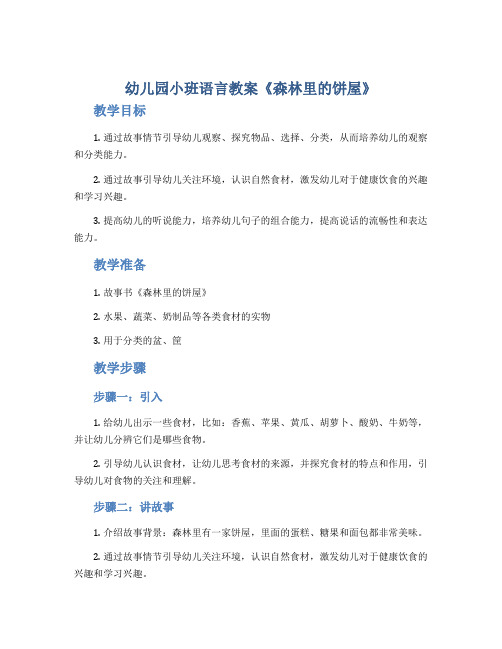 幼儿园小班语言教案《森林里的饼屋》

教学目标

1. 通过故事情节引导幼儿观察、探究物品、选择、分类，从而培养幼儿的观察和分类能力。

2. 通过故事引导幼儿关注环境，认识自然食材，激发幼儿对于健康饮食的兴趣和学习兴趣。

3. 提高幼儿的听说能力，培养幼儿句子的组合能力，提高说话的流畅性和表达能力。

教学准备

1. 故事书《森林里的饼屋》

2. 水果、蔬菜、奶制品等各类食材的实物

3. 用于分类的盆、筐

教学步骤

步骤一：引入

1. 给幼儿出示一些食材，比如：香蕉、苹果、黄瓜、胡萝卜、酸奶、牛奶等，并让幼儿分辨它们是哪些食物。

2. 引导幼儿认识食材，让幼儿思考食材的来源，并探究食材的特点和作用，引导幼儿对食物的关注和理解。

步骤二：讲故事

1. 介绍故事背景：森林里有一家饼屋，里面的蛋糕、糖果和面包都非常美味。

2. 通过故事情节引导幼儿关注环境，认识自然食材，激发幼儿对于健康饮食的兴趣和学习兴趣。